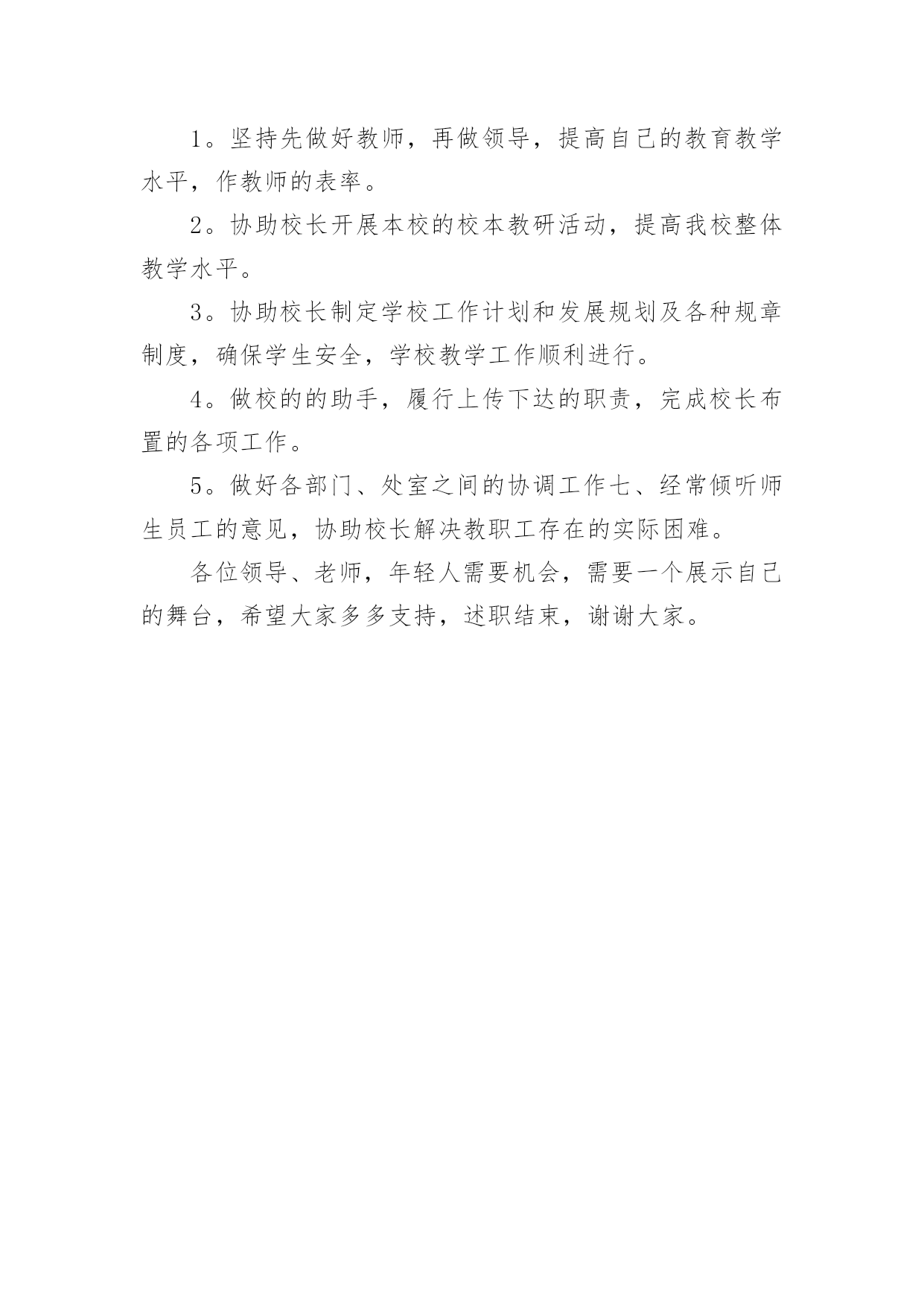 1。坚持先做好教师，再做领导，提高自己的教育教学水平，作教师的表率。

2。协助校长开展本校的校本教研活动，提高我校整体教学水平。

3。协助校长制定学校工作计划和发展规划及各种规章制度，确保学生安全，学校教学工作顺利进行。

4。做校的的助手，履行上传下达的职责，完成校长布置的各项工作。

5。做好各部门、处室之间的协调工作七、经常倾听师生员工的意见，协助校长解决教职工存在的实际困难。

各位领导、老师，年轻人需要机会，需要一个展示自己的舞台，希望大家多多支持，述职结束，谢谢大家。